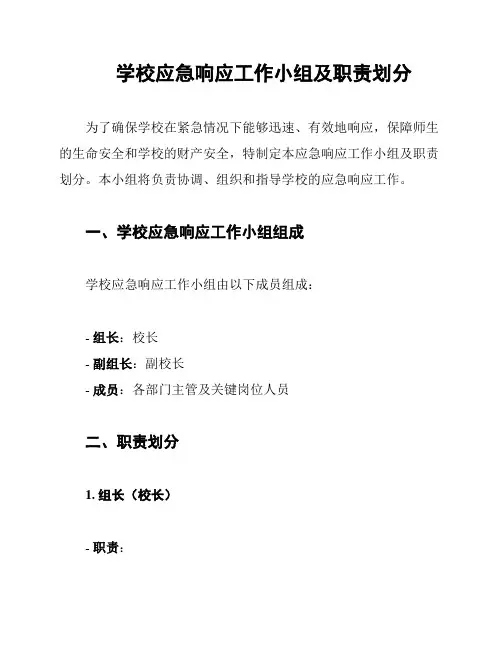 学校应急响应工作小组及职责划分

为了确保学校在紧急情况下能够迅速、有效地响应，保障师生的生命安全和学校的财产安全，特制定本应急响应工作小组及职责划分。本小组将负责协调、组织和指导学校的应急响应工作。

一、学校应急响应工作小组组成

学校应急响应工作小组由以下成员组成：

- 组长：校长
- 副组长：副校长
- 成员：各部门主管及关键岗位人员

二、职责划分

1. 组长（校长）

- 职责：